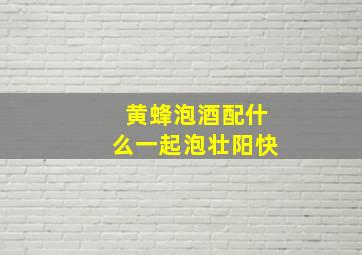 黄蜂泡酒配什么一起泡壮阳快